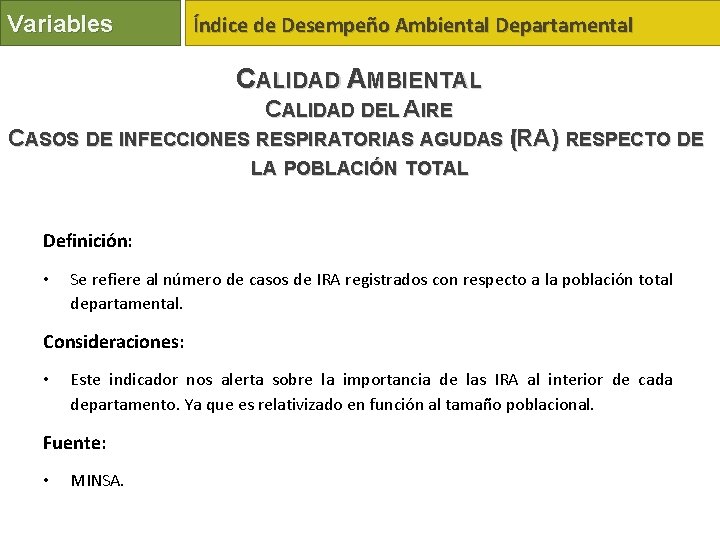 Variables

Índice de Desempeño Ambiental Departamental

CALIDAD AMBIENTAL
CALIDAD DEL AIRE
CASOS DE INFECCIONES RESPIRATORIAS AGUDAS (RA) RESPECTO DE LA POBLACIÓN TOTAL

Definición:

• Se refiere al número de casos de IRA registrados con respecto a la población total departamental.

Consideraciones:

• Este indicador nos alerta sobre la importancia de las IRA al interior de cada departamento. Ya que es relativizado en función al tamaño poblacional.

Fuente:

• MINSA.